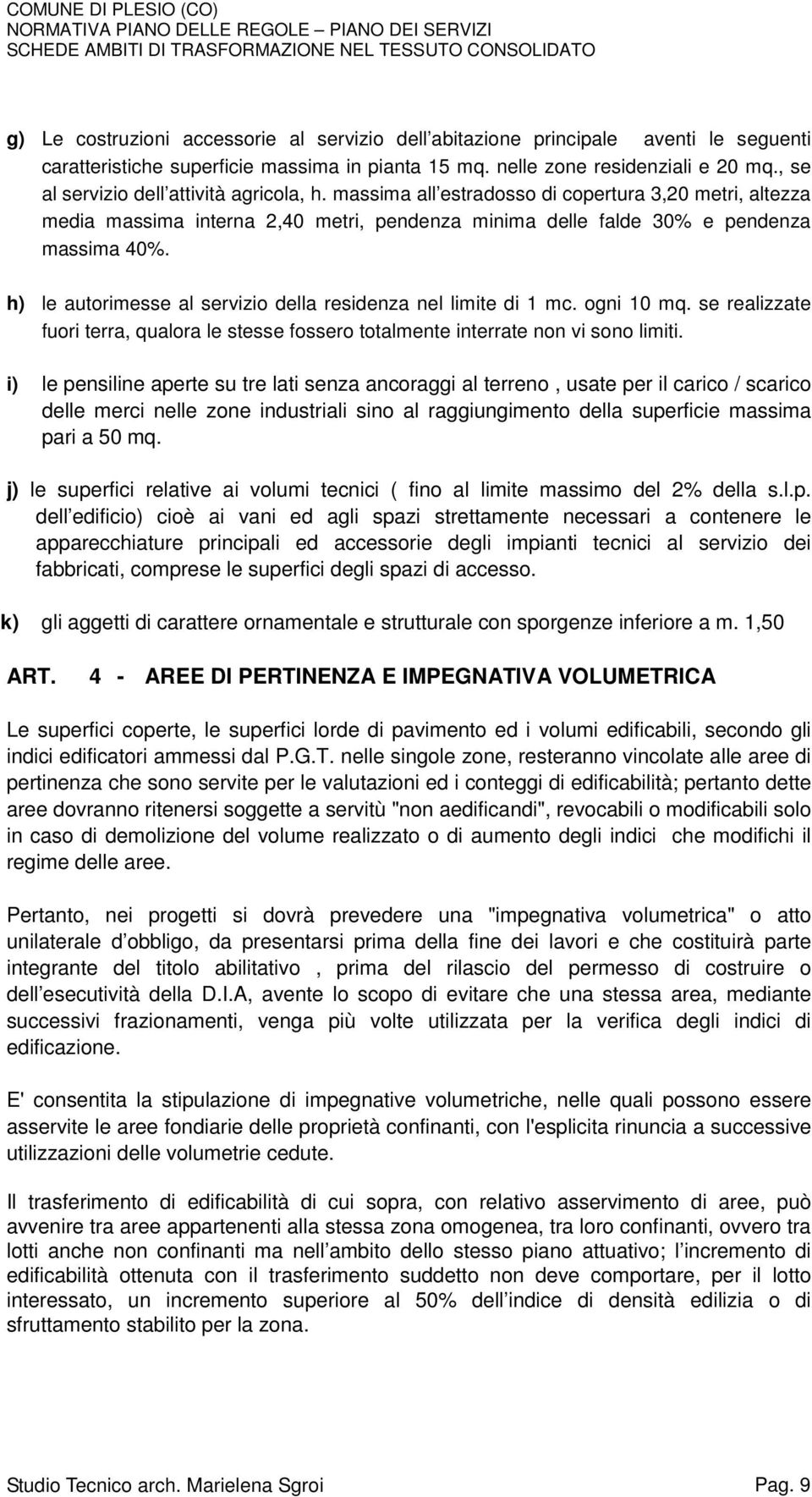 COMUNE DI PLESIO (CO)
NORMATIVA PIANO DELLE REGOLE – PIANO DEI SERVIZI
SCHEDE AMBITI DI TRASFORMAZIONE NEL TESSUTO CONSOLIDATO

g) Le costruzioni accessorie al servizio dell abitazione principale aventi le seguenti caratteristiche superficie massima in pianta 15 mq. nelle zone residenziali e 20 mq., se al servizio dell attività agricola, h. massima all estradosso di copertura 3,20 metri, altezza media massima interna 2,40 metri, pendenza minima delle falde 30% e pendenza massima 40%.

h) le autorimesse al servizio della residenza nel limite di 1 mc. ogni 10 mq. se realizzate fuori terra, qualora le stesse fossero totalmente interrate non vi sono limiti.

i) le pensiline aperte su tre lati senza ancoraggi al terreno , usate per il carico / scarico delle merci nelle zone industriali sino al raggiungimento della superficie massima pari a 50 mq.

j) le superfici relative ai volumi tecnici ( fino al limite massimo del 2% della s.l.p. dell edificio) cioè ai vani ed agli spazi strettamente necessari a contenere le apparecchiature principali ed accessorie degli impianti tecnici al servizio dei fabbricati, comprese le superfici degli spazi di accesso.

k) gli aggetti di carattere ornamentale e strutturale con sporgenze inferiore a m. 1,50

ART. 4 - AREE DI PERTINENZA E IMPEGNATIVA VOLUMETRICA

Le superfici coperte, le superfici lorde di pavimento ed i volumi edificabili, secondo gli indici edificatori ammessi dal P.G.T. nelle singole zone, resteranno vincolate alle aree di pertinenza che sono servite per le valutazioni ed i conteggi di edificabilità; pertanto dette aree dovranno ritenersi soggette a servitù "non aedificandi", revocabili o modificabili solo in caso di demolizione del volume realizzato o di aumento degli indici che modifichi il regime delle aree.

Pertanto, nei progetti si dovrà prevedere una "impegnativa volumetrica" o atto unilaterale d obbligo, da presentarsi prima della fine dei lavori e che costituirà parte integrante del titolo abilitativo , prima del rilascio del permesso di costruire o dell esecutività della D.I.A, avente lo scopo di evitare che una stessa area, mediante successivi frazionamenti, venga più volte utilizzata per la verifica degli indici di edificazione.

E' consentita la stipulazione di impegnative volumetriche, nelle quali possono essere asservite le aree fondiarie delle proprietà confinanti, con l'esplicita rinuncia a successive utilizzazioni delle volumetrie cedute.

Il trasferimento di edificabilità di cui sopra, con relativo asservimento di aree, può avvenire tra aree appartenenti alla stessa zona omogenea, tra loro confinanti, ovvero tra lotti anche non confinanti ma nell ambito dello stesso piano attuativo; l incremento di edificabilità ottenuta con il trasferimento suddetto non deve comportare, per il lotto interessato, un incremento superiore al 50% dell indice di densità edilizia o di sfruttamento stabilito per la zona.

Studio Tecnico arch. Marielena Sgroi Pag. 9